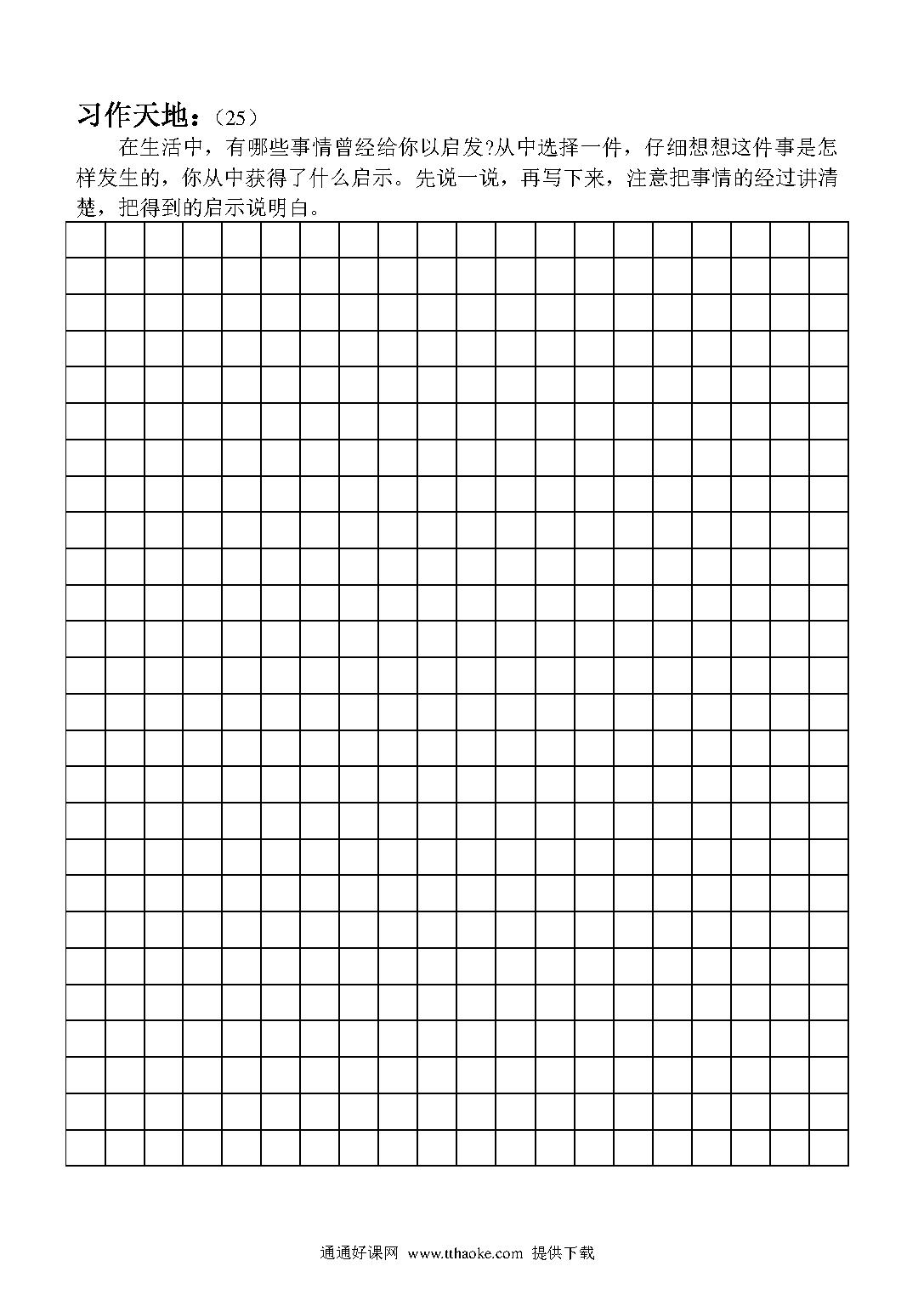 习作天地：（25）

在生活中，有哪些事情曾经给你以启发?从中选择一件，仔细想想这件事是怎样发生的，你从中获得了什么启示。先说一说，再写下来，注意把事情的经过讲清楚，把得到的启示说明白。

通通好课网 www.tthaoke.com 提供下载